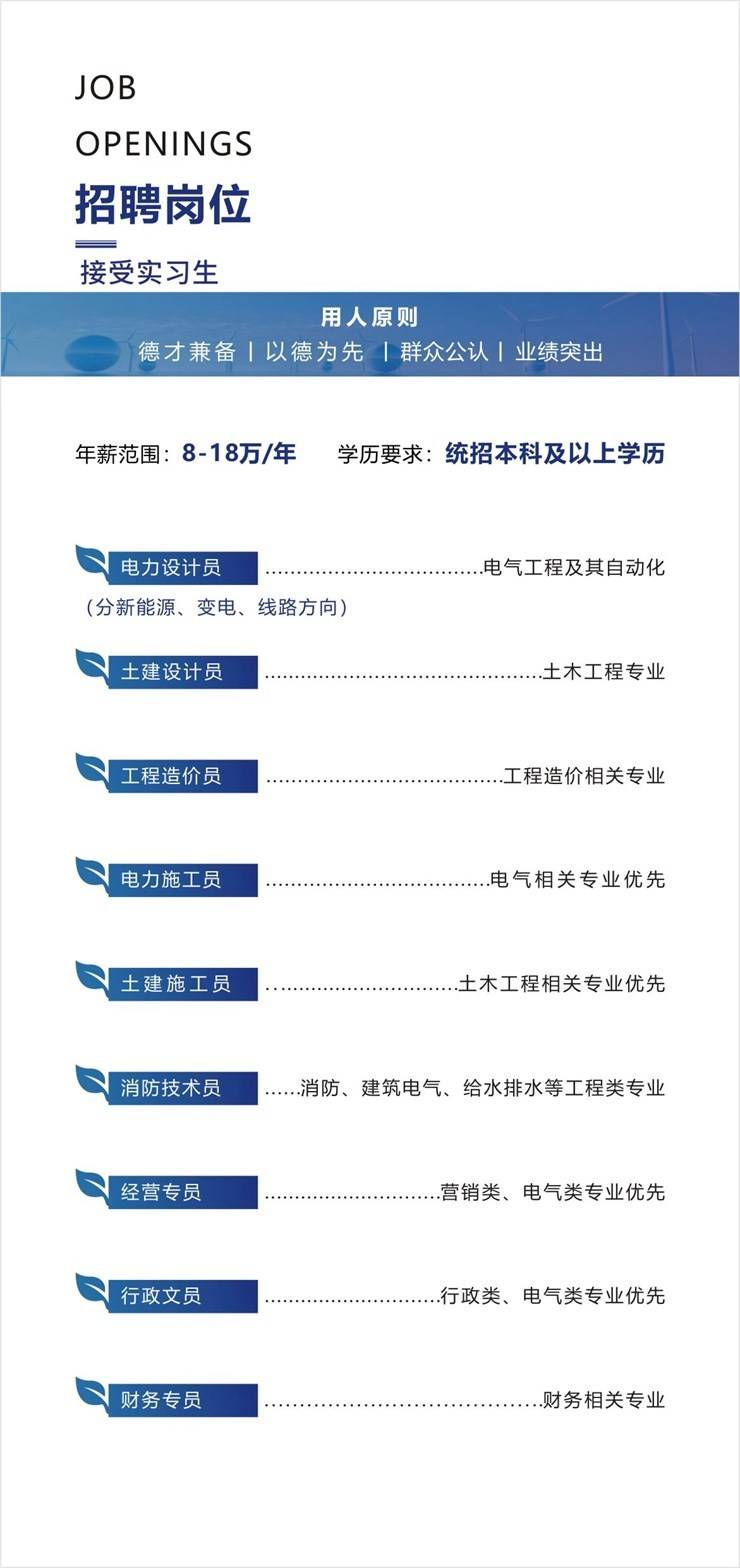 JOB
OPENINGS
招聘岗位

接受实习生

用人原则
德才兼备 | 以德为先 | 群众公认 | 业绩突出

年薪范围：8-18万/年 学历要求：统招本科及以上学历

电力设计员 电气工程及其自动化
（分新能源、变电、线路方向）

土建设计员 土木工程专业

工程造价员 工程造价相关专业

电力施工员 电气相关专业优先

土建施工员 土木工程相关专业优先

消防技术员 消防、建筑电气、给水排水等工程类专业

经营专员 营销类、电气类专业优先

行政文员 行政类、电气类专业优先

财务专员 财务相关专业